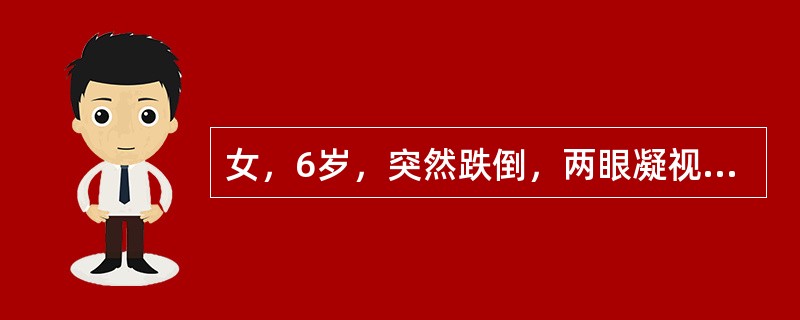 女，6岁，突然跌倒，两眼凝视...